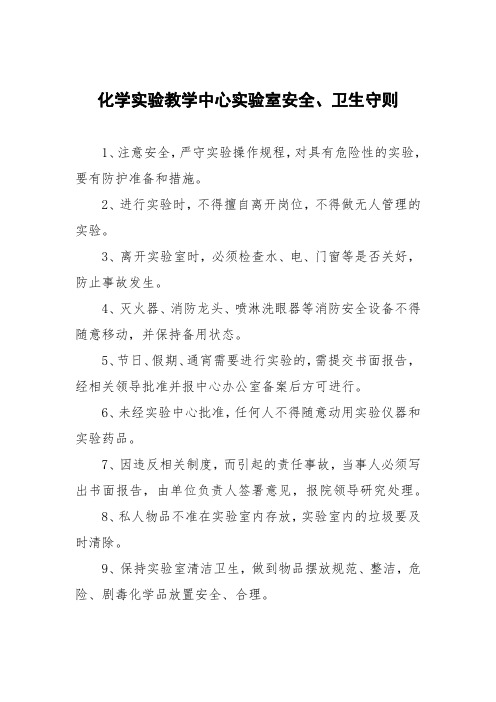 化学实验教学中心实验室安全、卫生守则

1、注意安全，严守实验操作规程，对具有危险性的实验，要有防护准备和措施。

2、进行实验时，不得擅自离开岗位，不得做无人管理的实验。

3、离开实验室时，必须检查水、电、门窗等是否关好，防止事故发生。

4、灭火器、消防龙头、喷淋洗眼器等消防安全设备不得随意移动，并保持备用状态。

5、节日、假期、通宵需要进行实验的，需提交书面报告，经相关领导批准并报中心办公室备案后方可进行。

6、未经实验中心批准，任何人不得随意动用实验仪器和实验药品。

7、因违反相关制度，而引起的责任事故，当事人必须写出书面报告，由单位负责人签署意见，报院领导研究处理。

8、私人物品不准在实验室内存放，实验室内的垃圾要及时清除。

9、保持实验室清洁卫生，做到物品摆放规范、整洁，危险、剧毒化学品放置安全、合理。